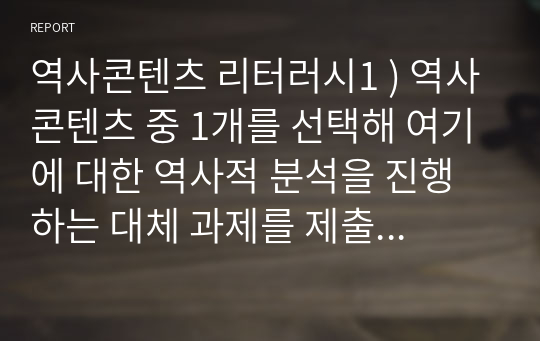 REPORT

역사콘텐츠 리터러시1 ) 역사콘텐츠 중 1개를 선택해 여기에 대한 역사적 분석을 진행하는 대체 과제를 제출...